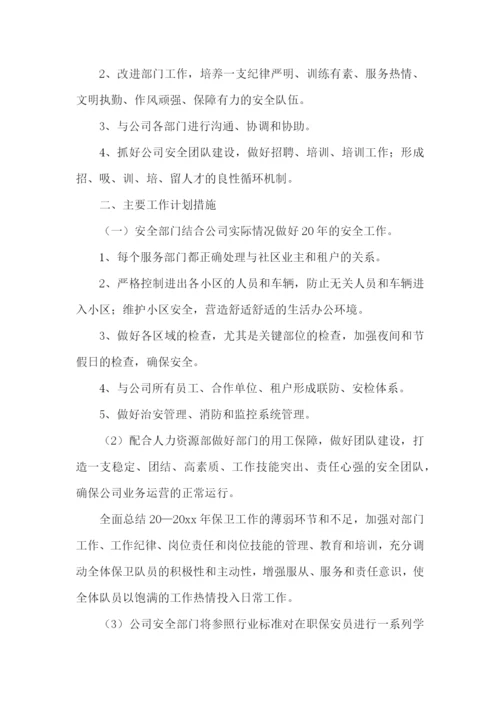 2、改进部门工作，培养一支纪律严明、训练有素、服务热情、文明执勤、作风顽强、保障有力的安全队伍。

3、与公司各部门进行沟通、协调和协助。

4、抓好公司安全团队建设，做好招聘、培训、培训工作；形成招、吸、训、培、留人才的良性循环机制。

二、主要工作计划措施

（一）安全部门结合公司实际情况做好20年的安全工作。

1、每个服务部门都正确处理与社区业主和租户的关系。

2、严格控制进出各小区的人员和车辆，防止无关人员和车辆进入小区；维护小区安全，营造舒适舒适的生活办公环境。

3、做好各区域的检查，尤其是关键部位的检查，加强夜间和节假日的检查，确保安全。

4、与公司所有员工、合作单位、租户形成联防、安检体系。

5、做好治安管理、消防和监控系统管理。

（2）配合人力资源部做好部门的用工保障，做好团队建设，打造一支稳定、团结、高素质、工作技能突出、责任心强的安全团队，确保公司业务运营的正常运行。

全面总结20—20xx年保卫工作的薄弱环节和不足，加强对部门工作、工作纪律、岗位责任和岗位技能的管理、教育和培训，充分调动全体保卫队员的积极性和主动性，增强服从、服务和责任意识，使全体队员以饱满的工作热情投入日常工作。

（3）公司安全部门将参照行业标准对在职保安员进行一系列学